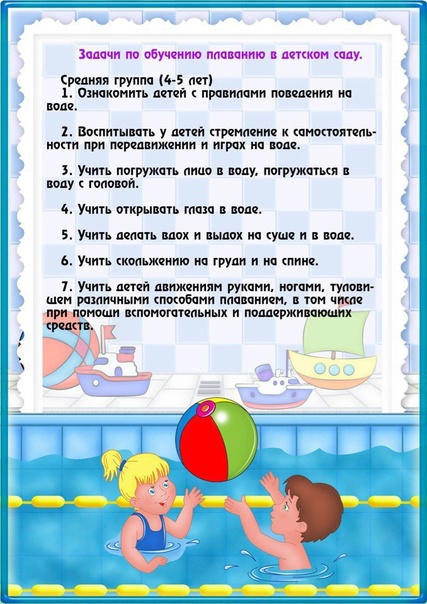 Задачи по обучению плаванию в детском саду.

Средняя группа (4-5 лет)
1. Ознакомить детей с правилами поведения на воде.

2. Воспитывать у детей стремление к самостоятельности при передвижении и играх на воде.

3. Учить погружать лицо в воду, погружаться в воду с головой.

4. Учить открывать глаза в воде.

5. Учить делать вдох и выдох на суше и в воде.

6. Учить скольжению на груди и на спине.

7. Учить детей движениям руками, ногами, туловищем различными способами плаванием, в том числе при помощи вспомогательных и поддерживающих средств.